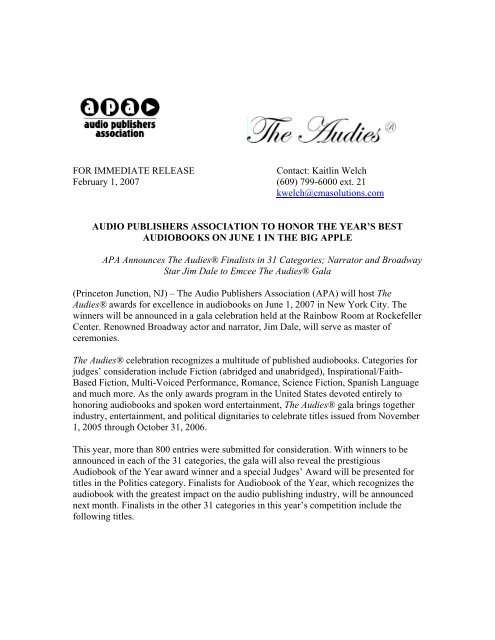 apa
audio publishers association

The Audies®

FOR IMMEDIATE RELEASE
February 1, 2007

Contact: Kaitlin Welch
(609) 799-6000 ext. 21
kwelch@cmasolutions.com

AUDIO PUBLISHERS ASSOCIATION TO HONOR THE YEAR'S BEST AUDIOBOOKS ON JUNE 1 IN THE BIG APPLE

APA Announces The Audies® Finalists in 31 Categories; Narrator and Broadway Star Jim Dale to Emcee The Audies® Gala

(Princeton Junction, NJ) – The Audio Publishers Association (APA) will host The Audies® awards for excellence in audiobooks on June 1, 2007 in New York City. The winners will be announced in a gala celebration held at the Rainbow Room at Rockefeller Center. Renowned Broadway actor and narrator, Jim Dale, will serve as master of ceremonies.

The Audies® celebration recognizes a multitude of published audiobooks. Categories for judges' consideration include Fiction (abridged and unabridged), Inspirational/Faith-Based Fiction, Multi-Voiced Performance, Romance, Science Fiction, Spanish Language and much more. As the only awards program in the United States devoted entirely to honoring audiobooks and spoken word entertainment, The Audies® gala brings together industry, entertainment, and political dignitaries to celebrate titles issued from November 1, 2005 through October 31, 2006.

This year, more than 800 entries were submitted for consideration. With winners to be announced in each of the 31 categories, the gala will also reveal the prestigious Audiobook of the Year award winner and a special Judges' Award will be presented for titles in the Politics category. Finalists for Audiobook of the Year, which recognizes the audiobook with the greatest impact on the audio publishing industry, will be announced next month. Finalists in the other 31 categories in this year's competition include the following titles.